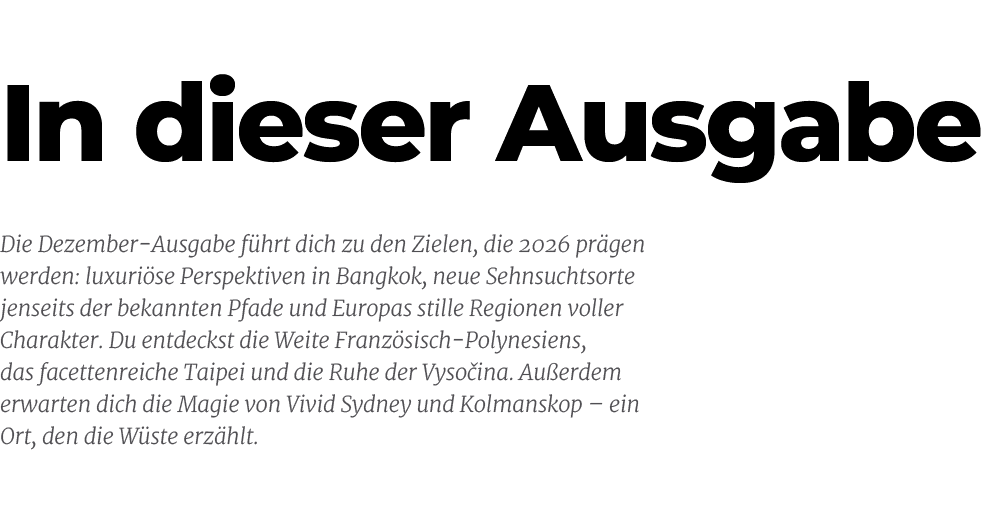 In dieser Ausgabe

Die Dezember-Ausgabe führt dich zu den Zielen, die 2026 prägen werden: luxuriöse Perspektiven in Bangkok, neue Sehnsuchtsorte jenseits der bekannten Pfade und Europas stille Regionen voller Charakter. Du entdeckst die Weite Französisch-Polynesiens, das facettenreiche Taipei und die Ruhe der Vysočina. Außerdem erwarten dich die Magie von Vivid Sydney und Kolmanskop – ein Ort, den die Wüste erzählt.